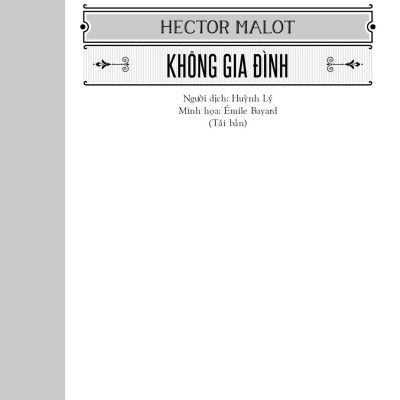 HECTOR MALOT

KHÔNG GIA ĐÌNH

Người dịch: Huỳnh Lý
Minh họa: Émile Bayard
(Tái bản)